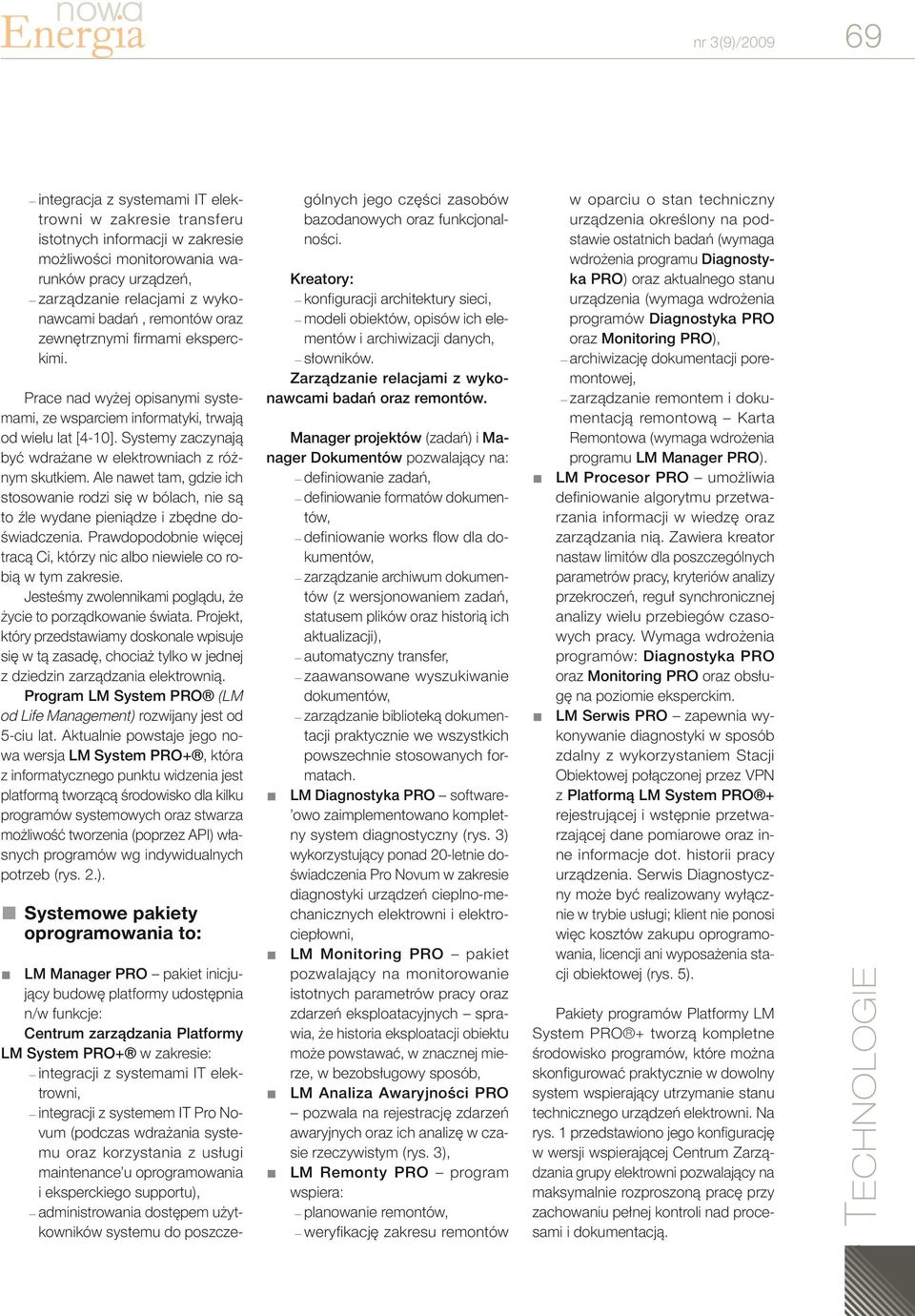 nowa Energia

nr 3(9)/2009

69

– integracja z systemami IT elektrowni w zakresie transferu istotnych informacji w zakresie możliwości monitorowania warunków pracy urządzeń,
– zarządzanie relacjami z wykonawcami badań , remontów oraz zewnętrznymi firmami eksperckimi.

Prace nad wyżej opisanymi systemami, ze wsparciem informatyki, trwają od wielu lat [4-10]. Systemy zaczynają być wdrażane w elektrowniach z różnym skutkiem. Ale nawet tam, gdzie ich stosowanie rodzi się w bólach, nie są to źle wydane pieniądze i zbędne doświadczenia. Prawdopodobnie więcej tracą Ci, którzy nic albo niewiele co robią w tym zakresie.
Jesteśmy zwolennikami poglądu, że życie to porządkowanie świata. Projekt, który przedstawiamy doskonale wpisuje się w tą zasadę, chociaż tylko w jednej z dziedzin zarządzania elektrownią.
Program LM System PRO® (LM od Life Management) rozwijany jest od 5-ciu lat. Aktualnie powstaje jego nowa wersja LM System PRO+®, która z informatycznego punktu widzenia jest platformą tworzącą środowisko dla kilku programów systemowych oraz stwarza możliwość tworzenia (poprzez API) własnych programów wg indywidualnych potrzeb (rys. 2.).

Systemowe pakiety oprogramowania to:

LM Manager PRO – pakiet inicjujący budowę platformy udostępnia n/w funkcje:
Centrum zarządzania Platformy LM System PRO+® w zakresie:
– integracji z systemami IT elektrowni,
– integracji z systemem IT Pro Novum (podczas wdrażania systemu oraz korzystania z usługi maintenance'u oprogramowania i eksperckiego supportu),
– administrowania dostępem użytkowników systemu do poszczególnych jego części zasobów bazodanowych oraz funkcjonalności.

Kreatory:
– konfiguracji architektury sieci,
– modeli obiektów, opisów ich elementów i archiwizacji danych,
– słowników.
Zarządzanie relacjami z wykonawcami badań oraz remontów.

Manager projektów (zadań) i Manager Dokumentów pozwalający na:
– definiowanie zadań,
– definiowanie formatów dokumentów,
– definiowanie works flow dla dokumentów,
– zarządzanie archiwum dokumentów (z wersjonowaniem zadań, statusem plików oraz historią ich aktualizacji),
– automatyczny transfer,
– zaawansowane wyszukiwanie dokumentów,
– zarządzanie biblioteką dokumentacji praktycznie we wszystkich powszechnie stosowanych formatach.
LM Diagnostyka PRO – software'owo zaimplementowano kompletny system diagnostyczny (rys. 3) wykorzystujący ponad 20-letnie doświadczenia Pro Novum w zakresie diagnostyki urządzeń cieplno-mechanicznych elektrowni i elektrociepłowni,
LM Monitoring PRO – pakiet pozwalający na monitorowanie istotnych parametrów pracy oraz zdarzeń eksploatacyjnych – sprawia, że historia eksploatacji obiektu może powstawać, w znacznej mierze, w bezobsługowy sposób,
LM Analiza Awaryjności PRO – pozwala na rejestrację zdarzeń awaryjnych oraz ich analizę w czasie rzeczywistym (rys. 3),
LM Remonty PRO – program wspiera:
– planowanie remontów,
– weryfikację zakresu remontów w oparciu o stan techniczny urządzenia określony na podstawie ostatnich badań (wymaga wdrożenia programu Diagnostyka PRO) oraz aktualnego stanu urządzenia (wymaga wdrożenia programów Diagnostyka PRO oraz Monitoring PRO),
– archiwizację dokumentacji poremontowej,
– zarządzanie remontem i dokumentacją remontową – Karta Remontowa (wymaga wdrożenia programu LM Manager PRO).
LM Procesor PRO – umożliwia definiowanie algorytmu przetwarzania informacji w wiedzę oraz zarządzania nią. Zawiera kreator nastaw limitów dla poszczególnych parametrów pracy, kryteriów analizy przekroczeń, reguł synchronicznej analizy wielu przebiegów czasowych pracy. Wymaga wdrożenia programów: Diagnostyka PRO oraz Monitoring PRO oraz obsługę na poziomie eksperckim.
LM Serwis PRO – zapewnia wykonywanie diagnostyki w sposób zdalny z wykorzystaniem Stacji Obiektowej połączonej przez VPN z Platformą LM System PRO®+ rejestrującej i wstępnie przetwarzającej dane pomiarowe oraz inne informacje dot. historii pracy urządzenia. Serwis Diagnostyczny może być realizowany wyłącznie w trybie usługi; klient nie ponosi więc kosztów zakupu oprogramowania, licencji ani wyposażenia stacji obiektowej (rys. 5).

Pakiety programów Platformy LM System PRO®+ tworzą kompletne środowisko programów, które można skonfigurować praktycznie w dowolny system wspierający utrzymanie stanu technicznego urządzeń elektrowni. Na rys. 1 przedstawiono jego konfigurację w wersji wspierającej Centrum Zarządzania grupy elektrowni pozwalający na maksymalnie rozproszoną pracę przy zachowaniu pełnej kontroli nad procesami i dokumentacją.

TECHNOLOGIE